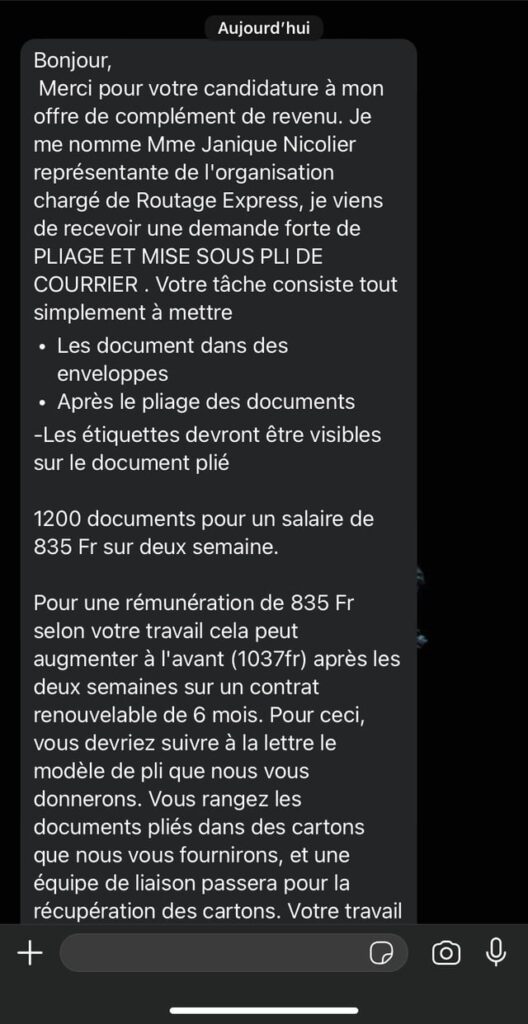 Aujourd'hui

Bonjour,
Merci pour votre candidature à mon offre de complément de revenu. Je me nomme Mme Janique Nicolier représentante de l'organisation chargé de Routage Express, je viens de recevoir une demande forte de PLIAGE ET MISE SOUS PLI DE COURRIER . Votre tâche consiste tout simplement à mettre

• Les document dans des enveloppes
• Après le pliage des documents

-Les étiquettes devront être visibles sur le document plié

1200 documents pour un salaire de 835 Fr sur deux semaine.

Pour une rémunération de 835 Fr selon votre travail cela peut augmenter à l'avant (1037fr) après les deux semaines sur un contrat renouvelable de 6 mois. Pour ceci, vous devriez suivre à la lettre le modèle de pli que nous vous donnerons. Vous rangez les documents pliés dans des cartons que nous vous fournirons, et une équipe de liaison passera pour la récupération des cartons. Votre travail